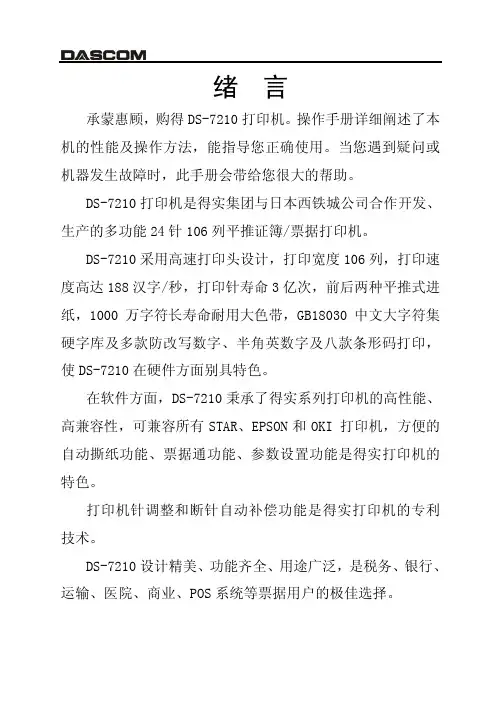 DASCOM

绪 言

承蒙惠顾，购得 DS-7210 打印机。操作手册详细阐述了本机的性能及操作方法，能指导您正确使用。当您遇到疑问或机器发生故障时，此手册会带给您很大的帮助。

DS-7210 打印机是得实集团与日本西铁城公司合作开发、生产的多功能 24 针 106 列平推证簿/票据打印机。

DS-7210 采用高速打印头设计，打印宽度 106 列，打印速度高达 188 汉字/秒，打印针寿命 3 亿次，前后两种平推式进纸，1000 万字符长寿命耐用大色带，GB18030 中文大字符集硬字库及多款防改写数字、半角英数字及八款条形码打印，使 DS-7210 在硬件方面别具特色。

在软件方面，DS-7210 秉承了得实系列打印机的高性能、高兼容性，可兼容所有 STAR、EPSON 和 OKI 打印机，方便的自动撕纸功能、票据通功能、参数设置功能是得实打印机的特色。

打印机针调整和断针自动补偿功能是得实打印机的专利技术。

DS-7210 设计精美、功能齐全、用途广泛，是税务、银行、运输、医院、商业、POS 系统等票据用户的极佳选择。